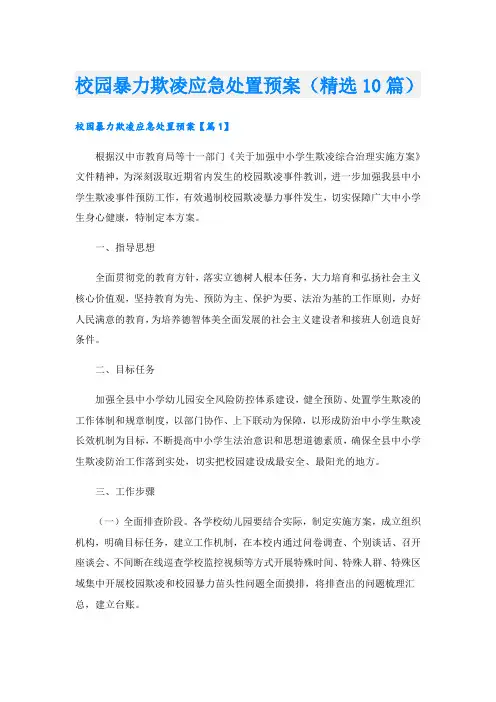 校园暴力欺凌应急处置预案（精选10篇）

校园暴力欺凌应急处置预案【篇1】

根据汉中市教育局等十一部门《关于加强中小学生欺凌综合治理实施方案》文件精神，为深刻汲取近期省内发生的校园欺凌事件教训，进一步加强我县中小学生欺凌事件预防工作，有效遏制校园欺凌暴力事件发生，切实保障广大中小学生身心健康，特制定本方案。

一、指导思想

全面贯彻党的教育方针，落实立德树人根本任务，大力培育和弘扬社会主义核心价值观，坚持教育为先、预防为主、保护为要、法治为基的工作原则，办好人民满意的教育，为培养德智体美全面发展的社会主义建设者和接班人创造良好条件。

二、目标任务

加强全县中小学幼儿园安全风险防控体系建设，健全预防、处置学生欺凌的工作体制和规章制度，以部门协作、上下联动为保障，以形成防治中小学生欺凌长效机制为目标，不断提高中小学生法治意识和思想道德素质，确保全县中小学生欺凌防治工作落到实处，切实把校园建设成最安全、最阳光的地方。

三、工作步骤

（一）全面排查阶段。各学校幼儿园要结合实际，制定实施方案，成立组织机构，明确目标任务，建立工作机制，在本校内通过问卷调查、个别谈话、召开座谈会、不间断在线巡查学校监控视频等方式开展特殊时间、特殊人群、特殊区域集中开展校园欺凌和校园暴力苗头性问题全面摸排，将排查出的问题梳理汇总，建立台账。